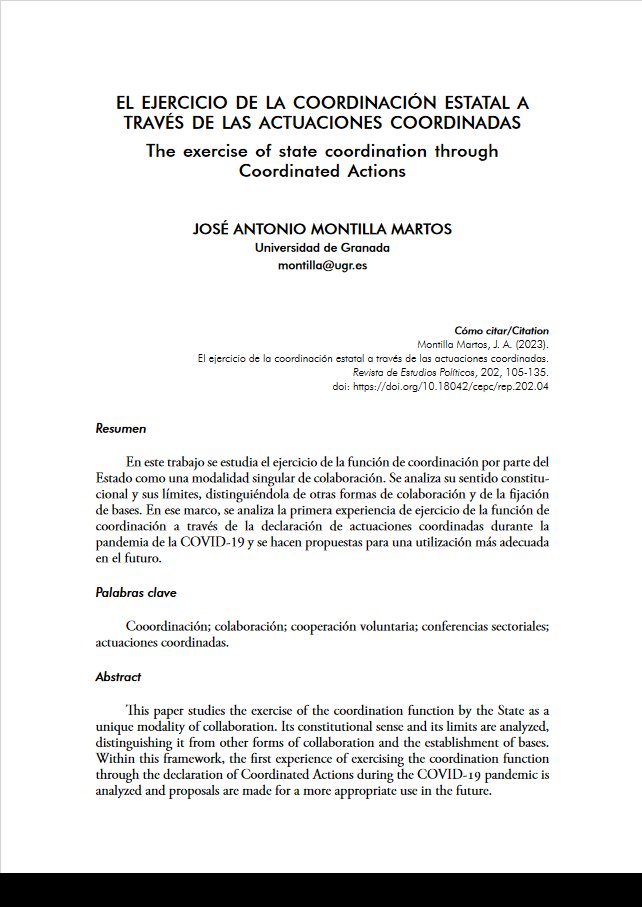 EL EJERCICIO DE LA COORDINACIÓN ESTATAL A TRAVÉS DE LAS ACTUACIONES COORDINADAS
The exercise of state coordination through Coordinated Actions

JOSÉ ANTONIO MONTILLA MARTOS
Universidad de Granada
montilla@ugr.es

Cómo citar/Citation
Montilla Martos, J. A. (2023).
El ejercicio de la coordinación estatal a través de las actuaciones coordinadas.
Revista de Estudios Políticos, 202, 105-135.
doi: https://doi.org/10.18042/cepc/rep.202.04

Resumen

En este trabajo se estudia el ejercicio de la función de coordinación por parte del Estado como una modalidad singular de colaboración. Se analiza su sentido constitucional y sus límites, distinguiéndola de otras formas de colaboración y de la fijación de bases. En ese marco, se analiza la primera experiencia de ejercicio de la función de coordinación a través de la declaración de actuaciones coordinadas durante la pandemia de la COVID-19 y se hacen propuestas para una utilización más adecuada en el futuro.

Palabras clave

Cooordinación; colaboración; cooperación voluntaria; conferencias sectoriales; actuaciones coordinadas.

Abstract

This paper studies the exercise of the coordination function by the State as a unique modality of collaboration. Its constitutional sense and its limits are analyzed, distinguishing it from other forms of collaboration and the establishment of bases. Within this framework, the first experience of exercising the coordination function through the declaration of Coordinated Actions during the COVID-19 pandemic is analyzed and proposals are made for a more appropriate use in the future.